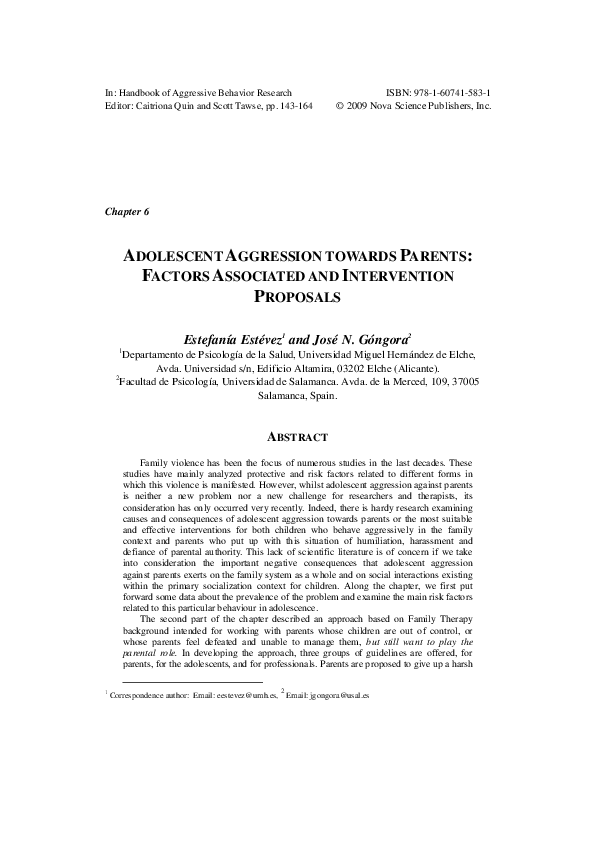 In: Handbook of Aggressive Behavior Research
Editor: Caitriona Quin and Scott Tawse, pp. 143-164

ISBN: 978-1-60741-583-1
© 2009 Nova Science Publishers, Inc.

Chapter 6

ADOLESCENT AGGRESSION TOWARDS PARENTS: FACTORS ASSOCIATED AND INTERVENTION PROPOSALS

Estefanía Estévez$^1$ and José N. Góngora$^2$

$^1$Departamento de Psicología de la Salud, Universidad Miguel Hernández de Elche, Avda. Universidad s/n, Edificio Altamira, 03202 Elche (Alicante).
$^2$Facultad de Psicología, Universidad de Salamanca. Avda. de la Merced, 109, 37005 Salamanca, Spain.

ABSTRACT

Family violence has been the focus of numerous studies in the last decades. These studies have mainly analyzed protective and risk factors related to different forms in which this violence is manifested. However, whilst adolescent aggression against parents is neither a new problem nor a new challenge for researchers and therapists, its consideration has only occurred very recently. Indeed, there is hardy research examining causes and consequences of adolescent aggression towards parents or the most suitable and effective interventions for both children who behave aggressively in the family context and parents who put up with this situation of humiliation, harassment and defiance of parental authority. This lack of scientific literature is of concern if we take into consideration the important negative consequences that adolescent aggression against parents exerts on the family system as a whole and on social interactions existing within the primary socialization context for children. Along the chapter, we first put forward some data about the prevalence of the problem and examine the main risk factors related to this particular behaviour in adolescence.

The second part of the chapter described an approach based on Family Therapy background intended for working with parents whose children are out of control, or whose parents feel defeated and unable to manage them, but still want to play the parental role. In developing the approach, three groups of guidelines are offered, for parents, for the adolescents, and for professionals. Parents are proposed to give up a harsh

$^1$ Correspondence author: Email: eestevez@umh.es, $^2$ Email: jgongora@usal.es